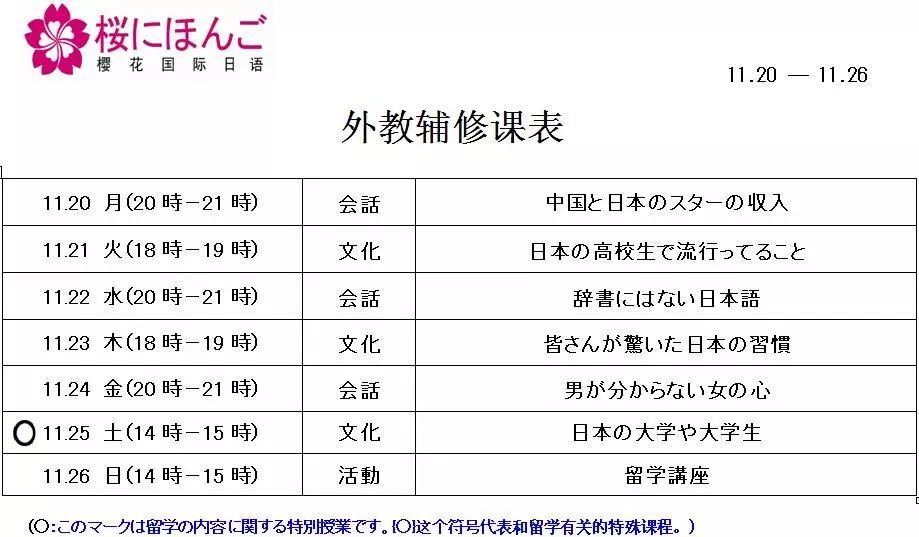 桜にほんご
樱花国际日语

11.20 — 11.26

外教辅修课表

| 11.20 月(20時－21時) | 会話 | 中国と日本のスターの収入 |
|---|---|---|
| 11.21 火(18時－19時) | 文化 | 日本の高校生で流行ってること |
| 11.22 水(20時－21時) | 会話 | 辞書にはない日本語 |
| 11.23 木(18時－19時) | 文化 | 皆さんが驚いた日本の習慣 |
| 11.24 金(20時－21時) | 会話 | 男が分からない女の心 |
| ○11.25 土(14時－15時) | 文化 | 日本の大学や大学生 |
| 11.26 日(14時－15時) | 活動 | 留学講座 |

(○:このマークは留学の内容に関する特別授業です。[○]这个符号代表和留学有关的特殊课程。)